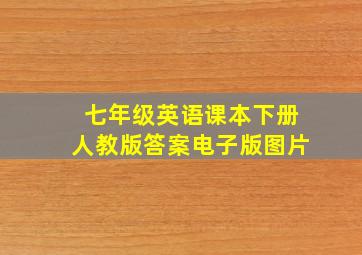 七年级英语课本下册
人教版答案电子版图片